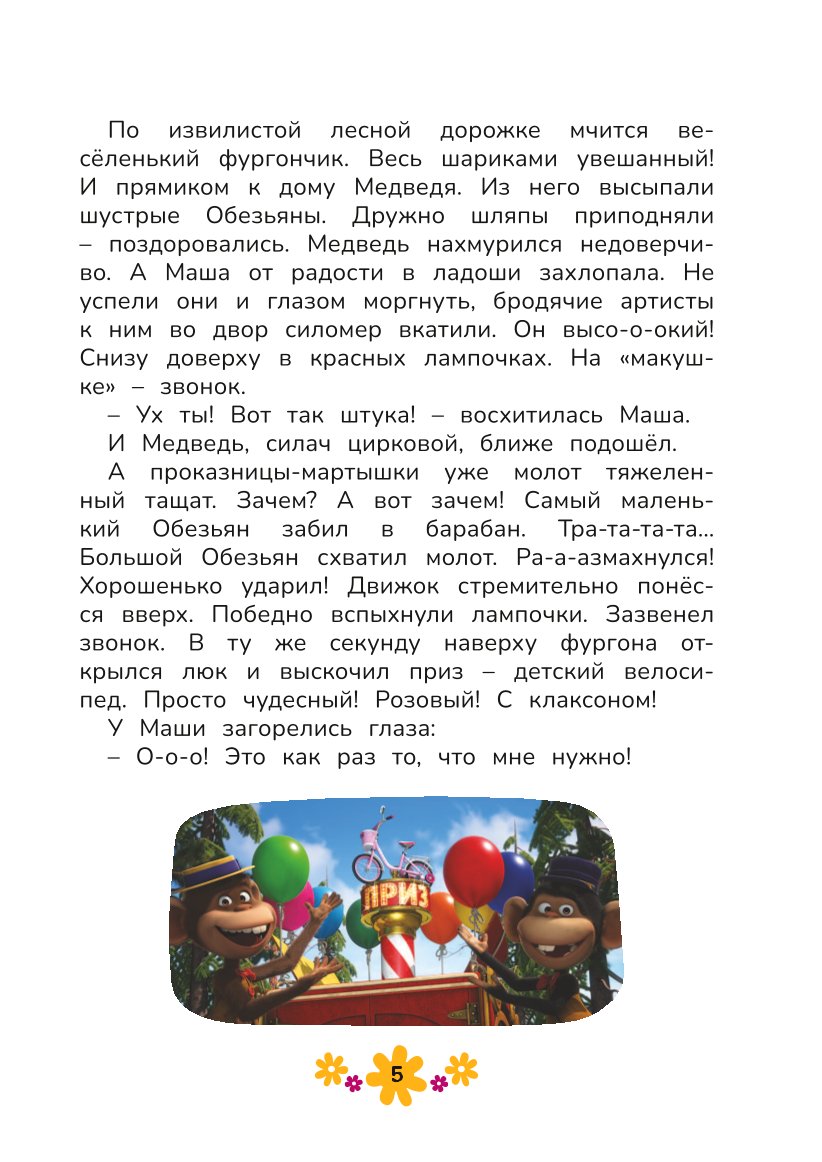 По извилистой лесной дорожке мчится весёленький фургончик. Весь шариками увешанный! И прямиком к дому Медведя. Из него высыпали шустрые Обезьяны. Дружно шляпы приподняли – поздоровались. Медведь нахмурился недоверчиво. А Маша от радости в ладоши захлопала. Не успели они и глазом моргнуть, бродячие артисты к ним во двор силомер вкатили. Он высо-о-окий! Снизу доверху в красных лампочках. На «макушке» – звонок.

– Ух ты! Вот так штука! – восхитилась Маша.

И Медведь, силач цирковой, ближе подошёл.

А проказницы-мартышки уже молот тяжеленный тащат. Зачем? А вот зачем! Самый маленький Обезьян забил в барабан. Тра-та-та-та... Большой Обезьян схватил молот. Ра-а-азмахнулся! Хорошенько ударил! Движок стремительно понёсся вверх. Победно вспыхнули лампочки. Зазвенел звонок. В ту же секунду наверху фургона открылся люк и выскочил приз – детский велосипед. Просто чудесный! Розовый! С клаксоном!

У Маши загорелись глаза:

– О-о-о! Это как раз то, что мне нужно!

ПРИЗ

5